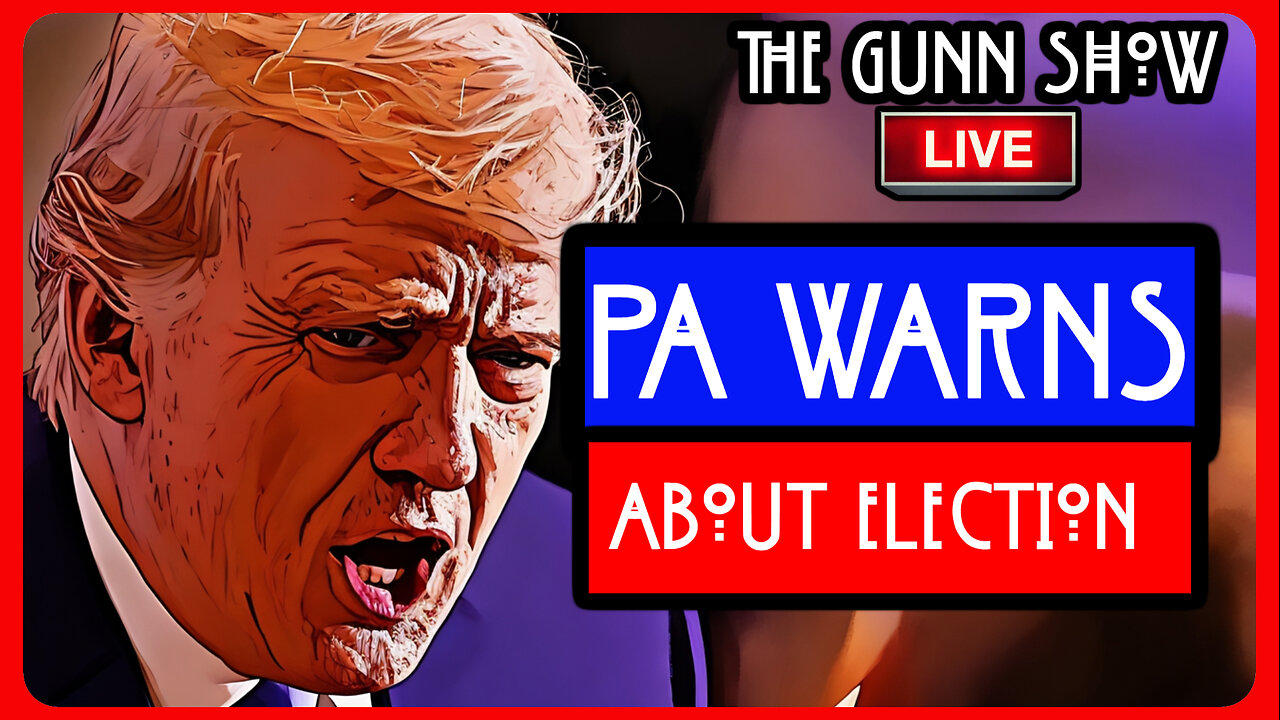 THE GUNN SHOW
LIVE
PA WARNS
ABOUT ELECTION